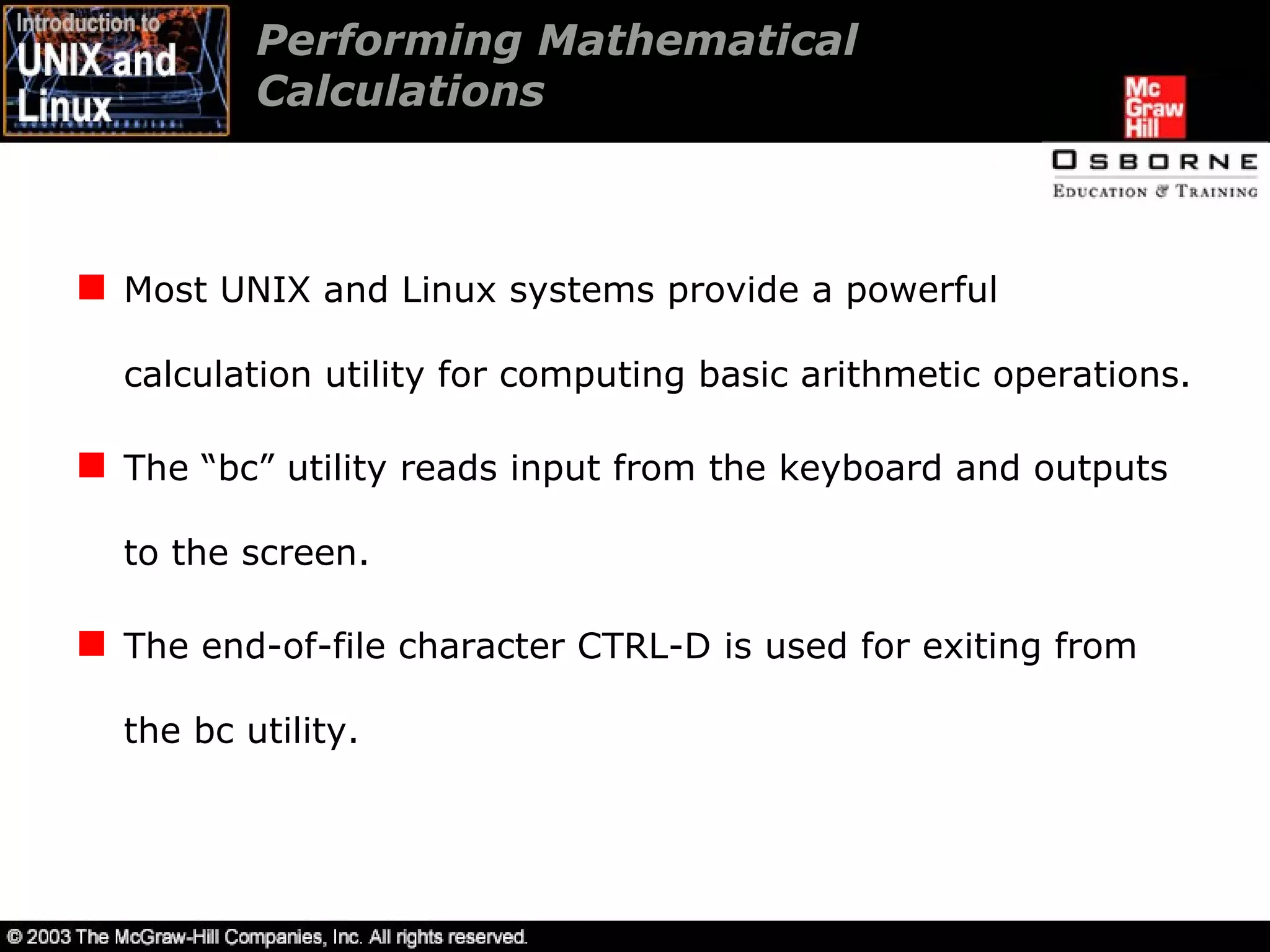 Introduction to UNIX and Linux

Performing Mathematical Calculations

Mc Graw Hill

OSBORNE
EDUCATION & TRAINING

Most UNIX and Linux systems provide a powerful calculation utility for computing basic arithmetic operations.

The “bc” utility reads input from the keyboard and outputs to the screen.

The end-of-file character CTRL-D is used for exiting from the bc utility.

© 2003 The McGraw-Hill Companies, Inc. All rights reserved.